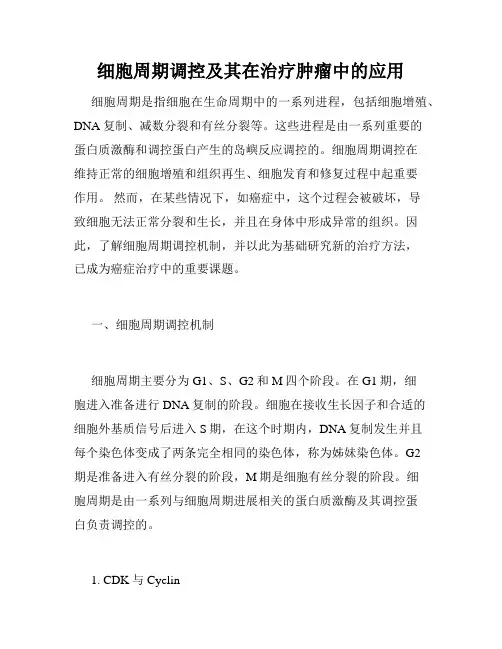 细胞周期调控及其在治疗肿瘤中的应用

细胞周期是指细胞在生命周期中的一系列进程，包括细胞增殖、DNA 复制、减数分裂和有丝分裂等。这些进程是由一系列重要的蛋白质激酶和调控蛋白产生的岛屿反应调控的。细胞周期调控在维持正常的细胞增殖和组织再生、细胞发育和修复过程中起重要作用。 然而，在某些情况下，如癌症中，这个过程会被破坏，导致细胞无法正常分裂和生长，并且在身体中形成异常的组织。因此，了解细胞周期调控机制，并以此为基础研究新的治疗方法，已成为癌症治疗中的重要课题。

一、细胞周期调控机制

细胞周期主要分为 G1、S、G2 和 M 四个阶段。在 G1 期，细胞进入准备进行 DNA 复制的阶段。细胞在接收生长因子和合适的细胞外基质信号后进入 S 期，在这个时期内，DNA 复制发生并且每个染色体变成了两条完全相同的染色体，称为姊妹染色体。G2 期是准备进入有丝分裂的阶段，M 期是细胞有丝分裂的阶段。细胞周期是由一系列与细胞周期进展相关的蛋白质激酶及其调控蛋白负责调控的。

1. CDK 与 Cyclin